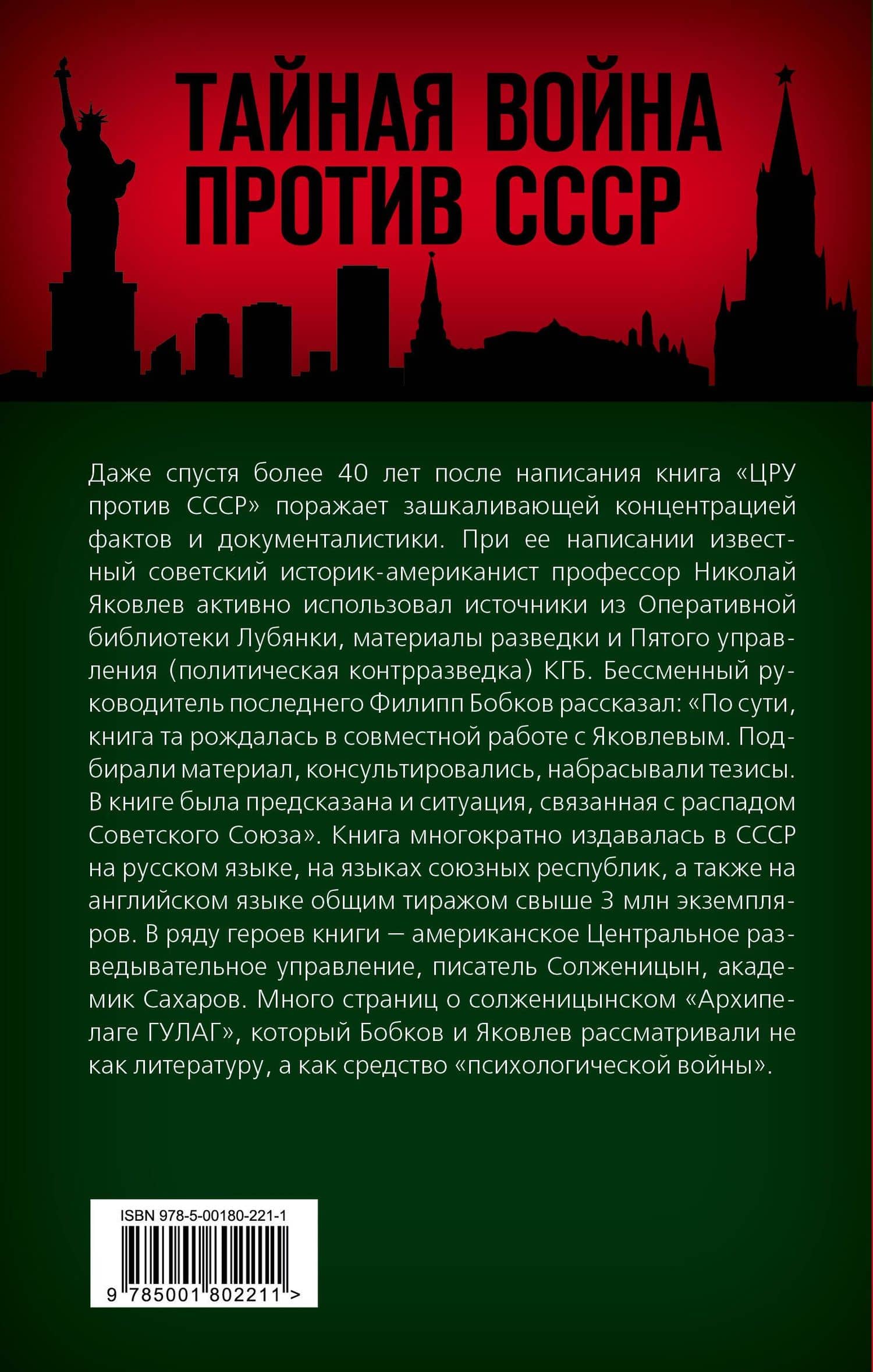 ТАЙНАЯ ВОЙНА ПРОТИВ СССР

Даже спустя более 40 лет после написания книга «ЦРУ против СССР» поражает зашкаливающей концентрацией фактов и документалистики. При ее написании известный советский историк-американист профессор Николай Яковлев активно использовал источники из Оперативной библиотеки Лубянки, материалы разведки и Пятого управления (политическая контрразведка) КГБ. Бессменный руководитель последнего Филипп Бобков рассказал: «По сути, книга та рождалась в совместной работе с Яковлевым. Подбирали материал, консультировались, набрасывали тезисы. В книге была предсказана и ситуация, связанная с распадом Советского Союза». Книга многократно издавалась в СССР на русском языке, на языках союзных республик, а также на английском языке общим тиражом свыше 3 млн экземпляров. В ряду героев книги — американское Центральное разведывательное управление, писатель Солженицын, академик Сахаров. Много страниц о солженицынском «Архипелаге ГУЛАГ», который Бобков и Яковлев рассматривали не как литературу, а как средство «психологической войны».

ISBN 978-5-00180-221-1

9 785001 802211 >